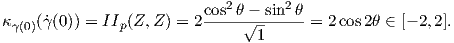 $\kappa_{\gamma(0)}(\dot{\gamma}(0)) = II_p(Z, Z) = 2\frac{\cos^2\theta - \sin^2\theta}{\sqrt{1}} = 2\cos 2\theta \in [-2, 2].$